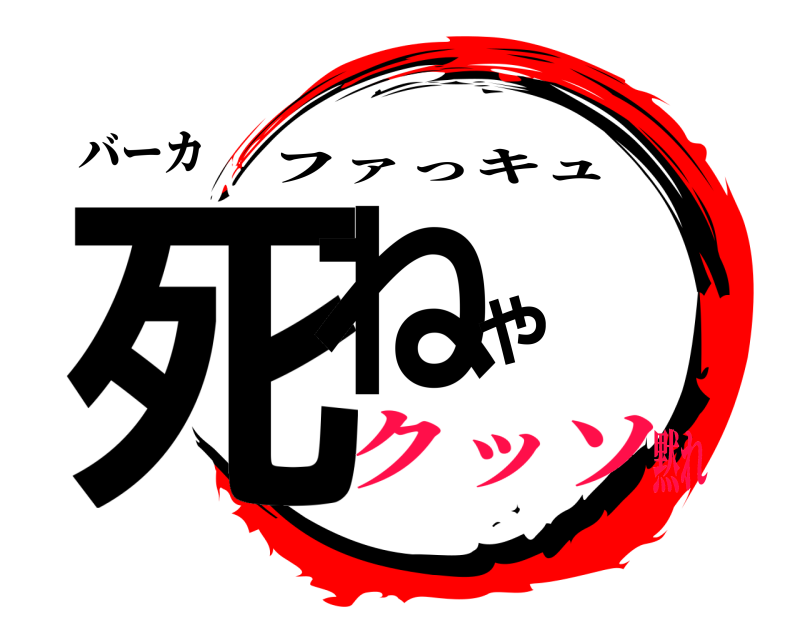 バーカ
ファっキュ
死ねや
クッソ黙れ